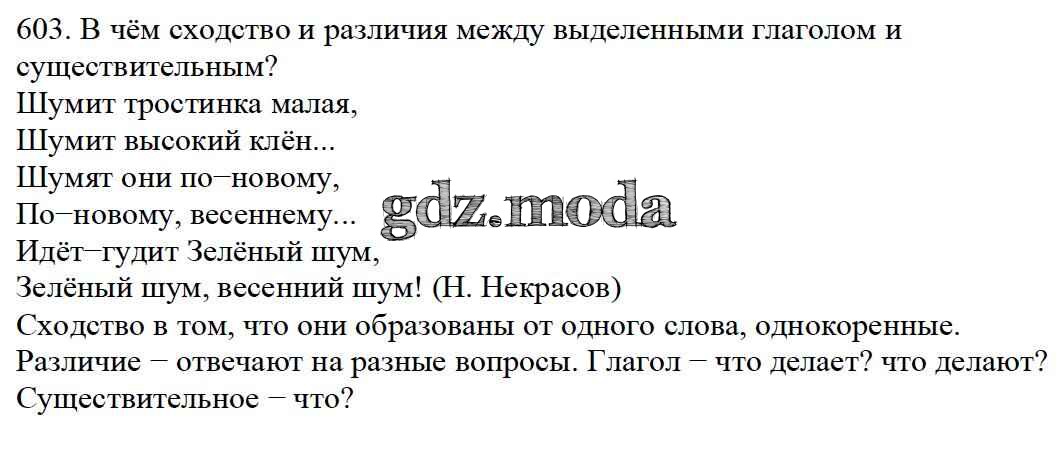 603. В чём сходство и различия между выделенными глаголом и существительным?

Шумит тростинка малая,
Шумит высокий клён...
Шумят они по−новому,
По−новому, весеннему...
Идёт−гудит Зелёный шум,
Зелёный шум, весенний шум! (Н. Некрасов)

Сходство в том, что они образованы от одного слова, однокоренные.

Различие − отвечают на разные вопросы. Глагол − что делает? что делают? Существительное − что?

gdz.moda